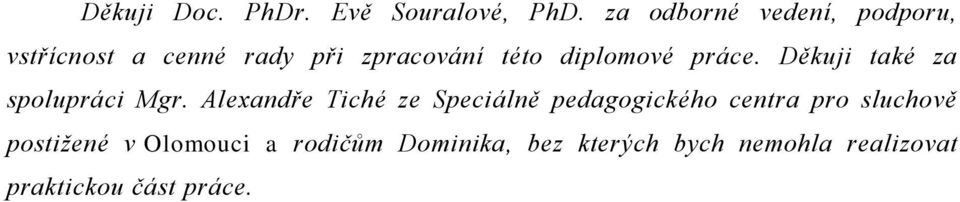 Děkuji Doc. PhDr. Evě Souralové, PhD. za odborné vedení, podporu, vstřícnost a cenné rady při zpracování této diplomové práce. Děkuji také za spolupráci Mgr. Alexandře Tiché ze Speciálně pedagogického centra pro sluchově postižené v Olomouci a rodičům Dominika, bez kterých bych nemohla realizovat praktickou část práce.